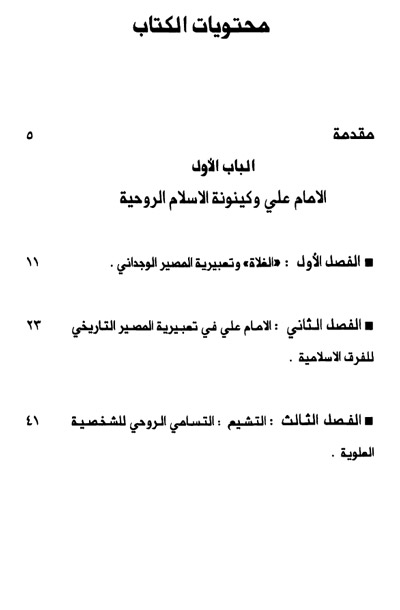 محتويات الكتاب

مقدمة ٥

الباب الأول

الامام علي وكينونة الاسلام الروحية

■ الفصل الأول : «الغلاة» وتعبيرية المصير الوجداني . ١١

■ الفصل الثاني : الامام علي في تعبيرية المصير التاريخي للفرق الاسلامية . ٢٣

■ الفصل الثالث : التشيع : التسامي الروحي للشخصية العلوية . ٤١